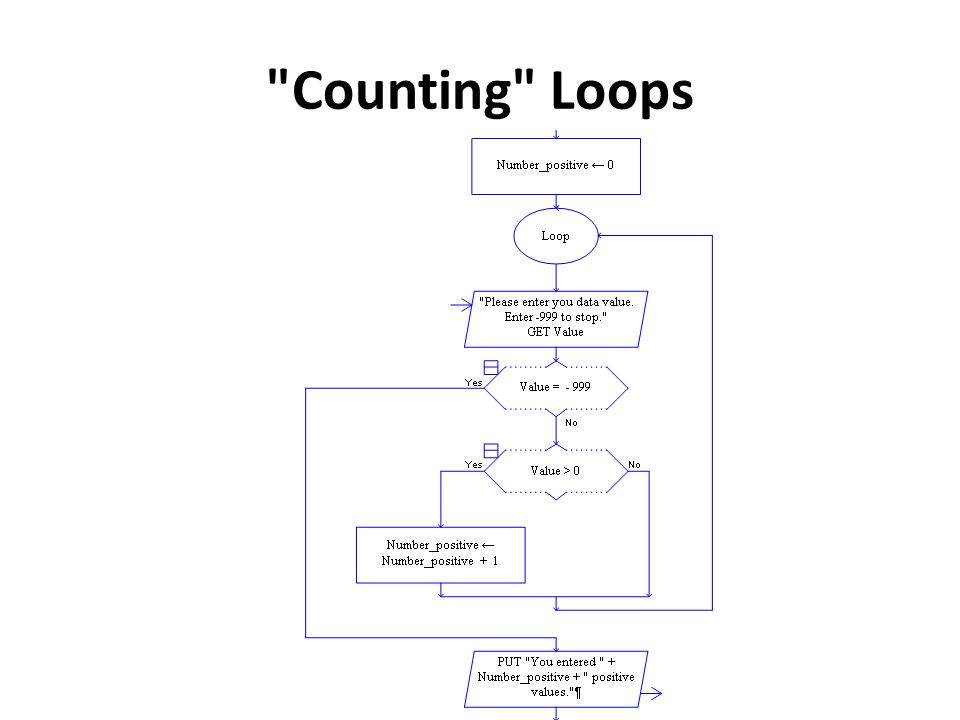 "Counting" Loops

Number_positive ← 0

Loop

"Please enter you data value. Enter -999 to stop." GET Value

Yes

Value = - 999

No

Yes

Value > 0

No

Number_positive ← Number_positive + 1

PUT "You entered " + Number_positive + " positive values."¶